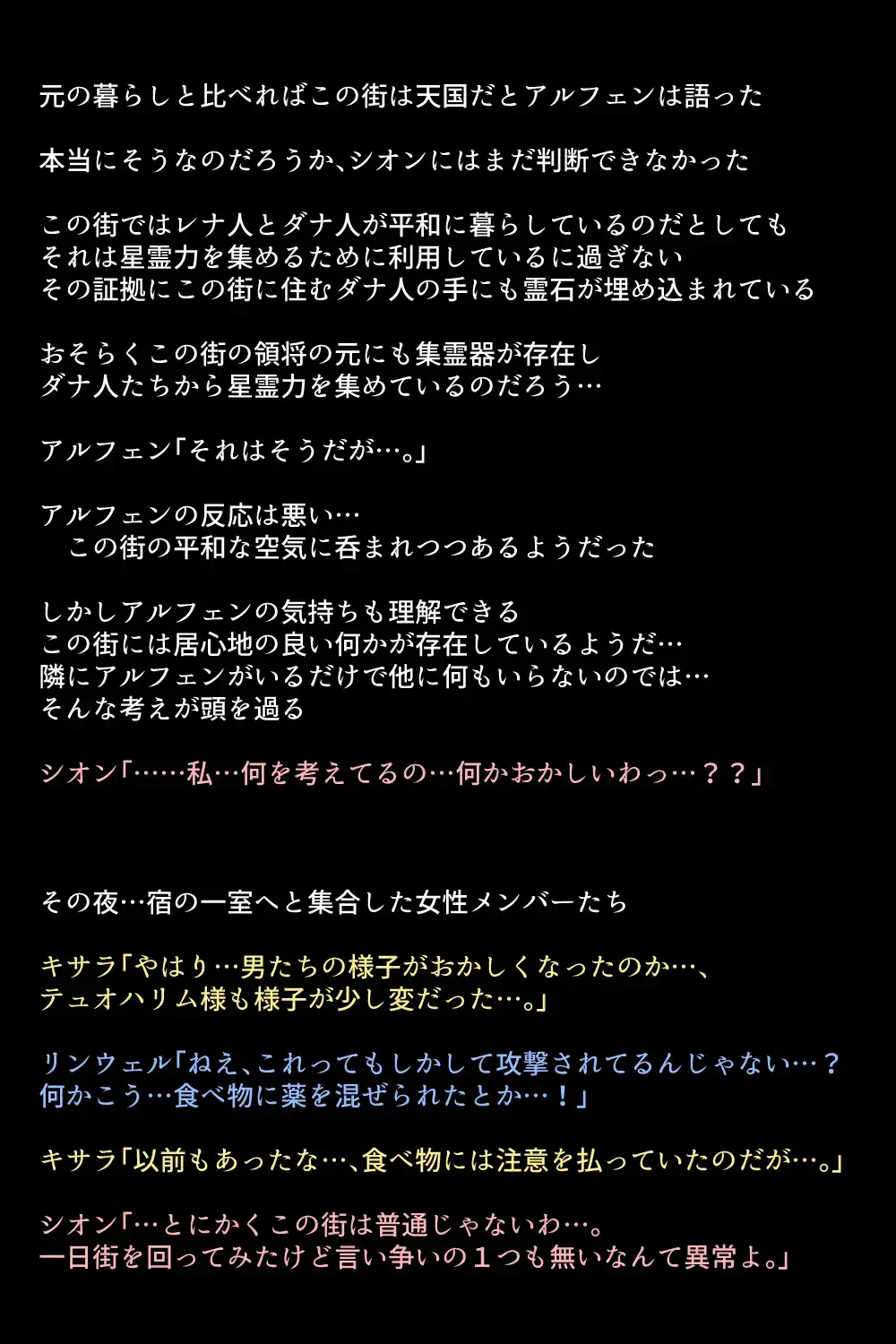 元の暮らしと比べればこの街は天国だとアルフェンは語った

本当にそうなのだろうか、シオンにはまだ判断できなかった

この街ではレナ人とダナ人が平和に暮らしているのだとしても
それは星霊力を集めるために利用しているに過ぎない
その証拠にこの街に住むダナ人の手にも霊石が埋め込まれている

おそらくこの街の領将の元にも集霊器が存在し
ダナ人たちから星霊力を集めているのだろう…

アルフェン「それはそうだが…。」

アルフェンの反応は悪い…
この街の平和な空気に呑まれつつあるようだった

しかしアルフェンの気持ちも理解できる
この街には居心地の良い何かが存在しているようだ…
隣にアルフェンがいるだけで他に何もいらないのでは…
そんな考えが頭を過る

シオン「……私…何を考えてるの…何かおかしいわっ…？？」

その夜…宿の一室へと集合した女性メンバーたち

キサラ「やはり…男たちの様子がおかしくなったのか…、
テュオハリム様も様子が少し変だった…。」

リンウェル「ねえ、これってもしかして攻撃されてるんじゃない…？
何かこう…食べ物に薬を混ぜられたとか…！」

キサラ「以前もあったな…、食べ物には注意を払っていたのだが…。」

シオン「…とにかくこの街は普通じゃないわ…。
一日街を回ってみたけど言い争いの１つも無いなんて異常よ。」